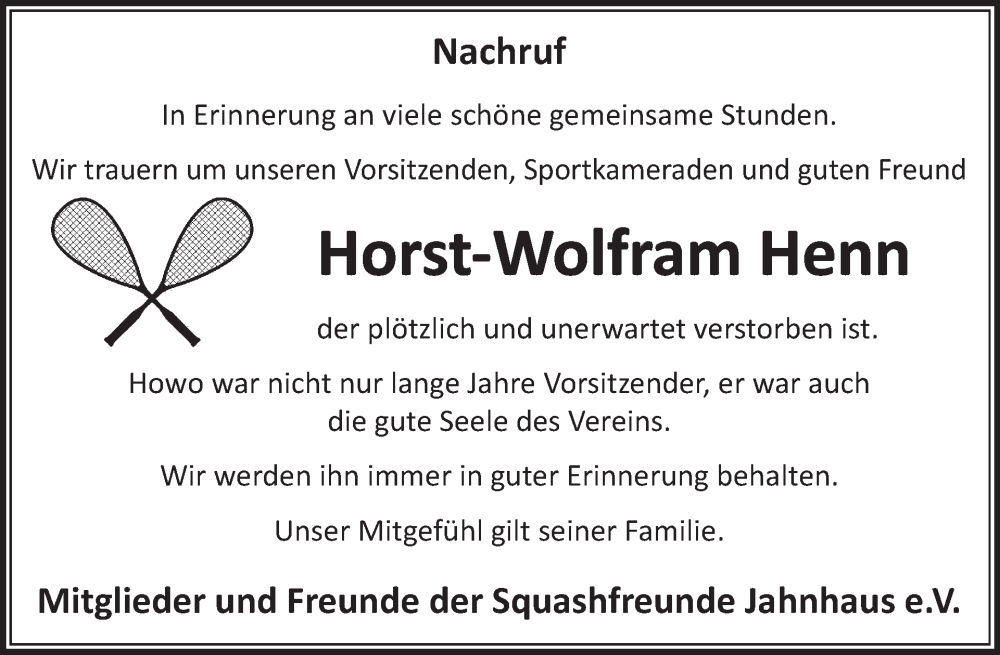 Nachruf

In Erinnerung an viele schöne gemeinsame Stunden.

Wir trauern um unseren Vorsitzenden, Sportkameraden und guten Freund

Horst-Wolfram Henn

der plötzlich und unerwartet verstorben ist.

Howo war nicht nur lange Jahre Vorsitzender, er war auch die gute Seele des Vereins.

Wir werden ihn immer in guter Erinnerung behalten.

Unser Mitgefühl gilt seiner Familie.

Mitglieder und Freunde der Squashfreunde Jahnhaus e.V.